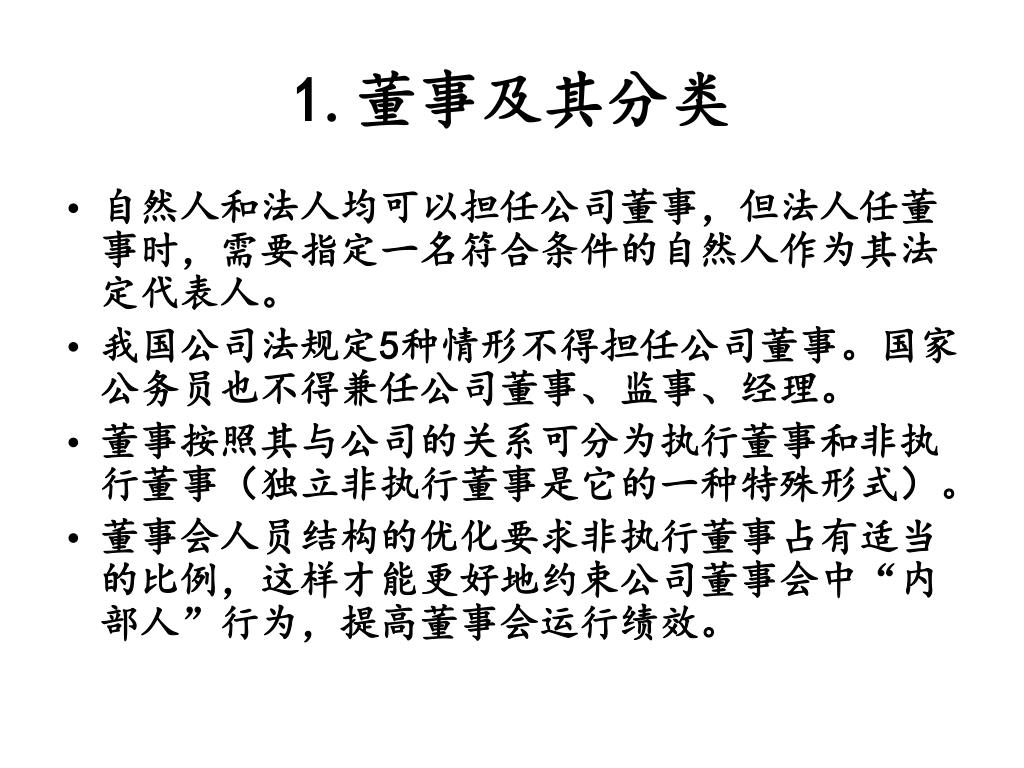 1. 董事及其分类

• 自然人和法人均可以担任公司董事，但法人任董事时，需要指定一名符合条件的自然人作为其法定代表人。

• 我国公司法规定5种情形不得担任公司董事。国家公务员也不得兼任公司董事、监事、经理。

• 董事按照其与公司的关系可分为执行董事和非执行董事（独立非执行董事是它的一种特殊形式）。

• 董事会人员结构的优化要求非执行董事占有适当的比例，这样才能更好地约束公司董事会中“内部人”行为，提高董事会运行绩效。